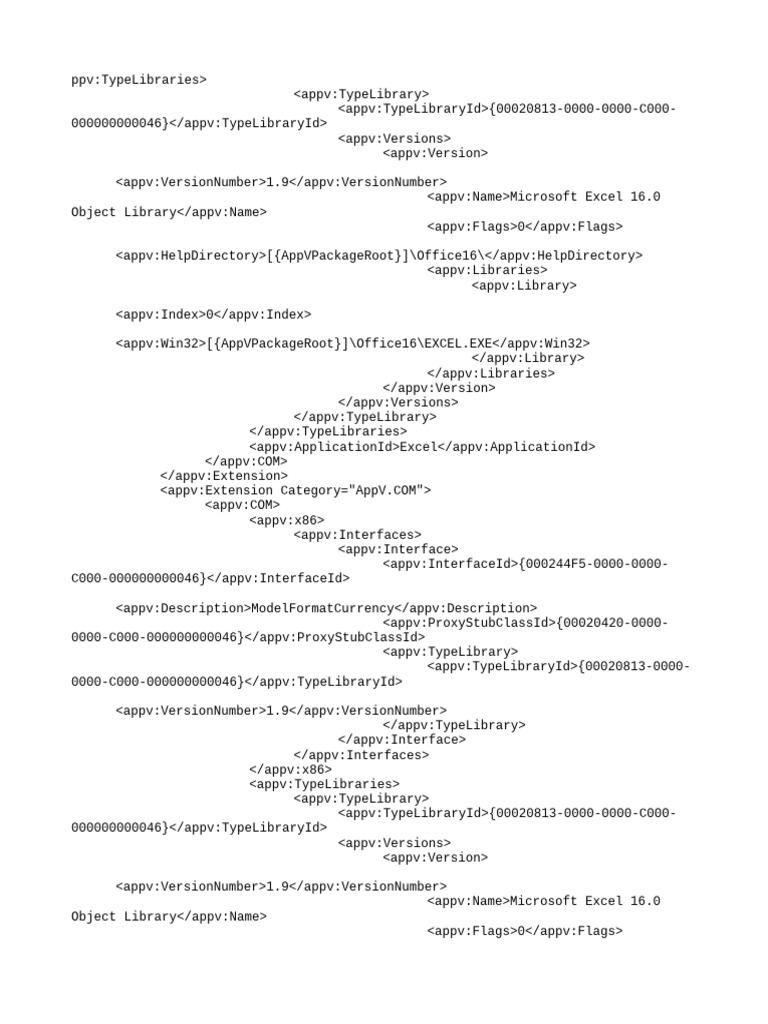 ppv:TypeLibraries>
<appv:TypeLibrary>
<appv:TypeLibraryId>{00020813-0000-0000-C000-000000000046}</appv:TypeLibraryId>
<appv:Versions>
<appv:Version>

<appv:VersionNumber>1.9</appv:VersionNumber>
<appv:Name>Microsoft Excel 16.0 Object Library</appv:Name>
<appv:Flags>0</appv:Flags>

<appv:HelpDirectory>[{AppVPackageRoot}]\Office16\</appv:HelpDirectory>
<appv:Libraries>
<appv:Library>

<appv:Index>0</appv:Index>

<appv:Win32>[{AppVPackageRoot}]\Office16\EXCEL.EXE</appv:Win32>
</appv:Library>
</appv:Libraries>
</appv:Version>
</appv:Versions>
</appv:TypeLibrary>
</appv:TypeLibraries>
<appv:ApplicationId>Excel</appv:ApplicationId>
</appv:COM>
</appv:Extension>
<appv:Extension Category="AppV.COM">
<appv:COM>
<appv:x86>
<appv:Interfaces>
<appv:Interface>
<appv:InterfaceId>{000244F5-0000-0000-C000-000000000046}</appv:InterfaceId>

<appv:Description>ModelFormatCurrency</appv:Description>
<appv:ProxyStubClassId>{00020420-0000-0000-C000-000000000046}</appv:ProxyStubClassId>
<appv:TypeLibrary>
<appv:TypeLibraryId>{00020813-0000-0000-C000-000000000046}</appv:TypeLibraryId>

<appv:VersionNumber>1.9</appv:VersionNumber>
</appv:TypeLibrary>
</appv:Interface>
</appv:Interfaces>
</appv:x86>
<appv:TypeLibraries>
<appv:TypeLibrary>
<appv:TypeLibraryId>{00020813-0000-0000-C000-000000000046}</appv:TypeLibraryId>
<appv:Versions>
<appv:Version>

<appv:VersionNumber>1.9</appv:VersionNumber>
<appv:Name>Microsoft Excel 16.0 Object Library</appv:Name>
<appv:Flags>0</appv:Flags>